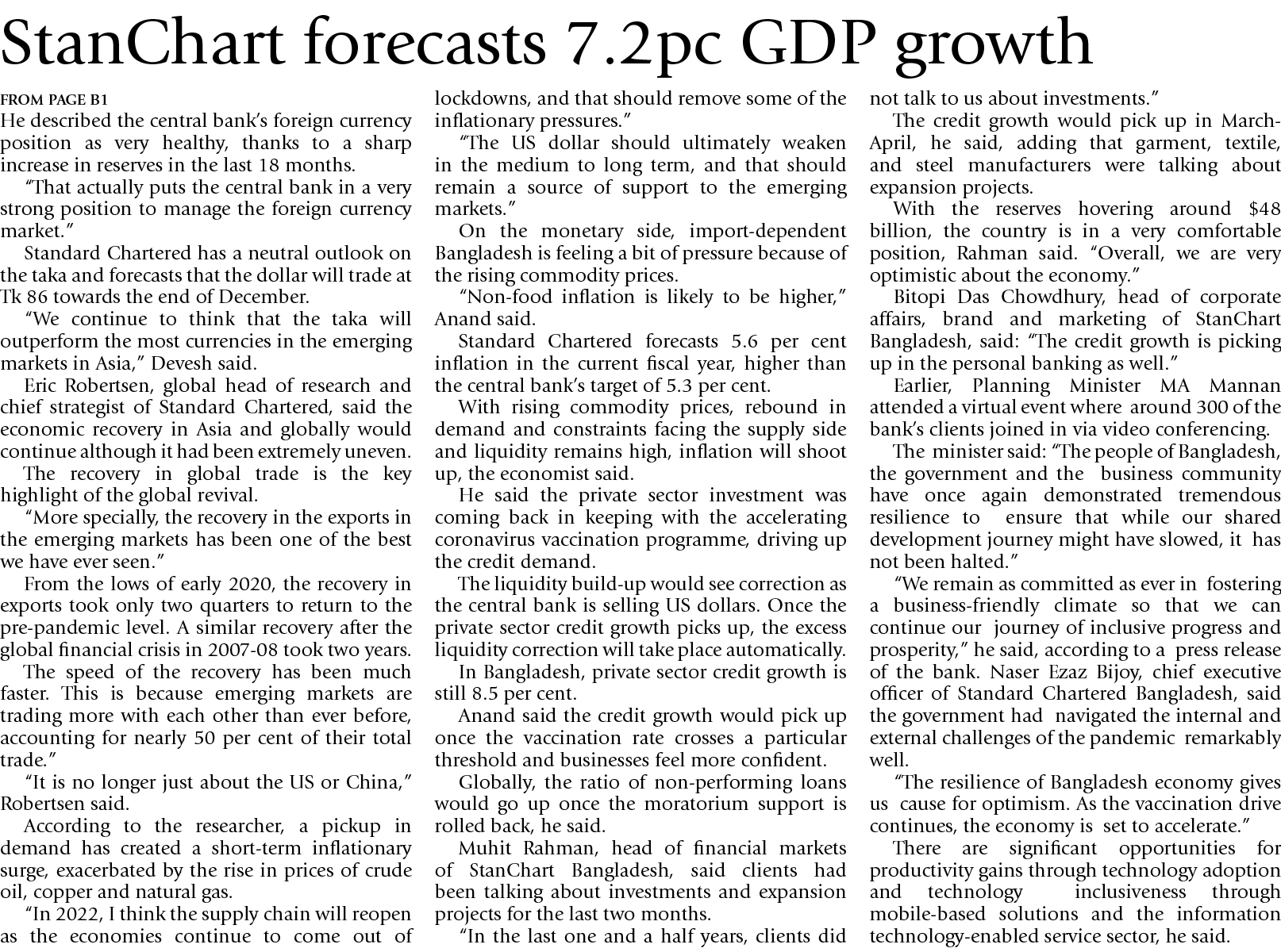 StanChart forecasts 7.2pc GDP growth

FROM PAGE B1

He described the central bank's foreign currency position as very healthy, thanks to a sharp increase in reserves in the last 18 months.

"That actually puts the central bank in a very strong position to manage the foreign currency market."

Standard Chartered has a neutral outlook on the taka and forecasts that the dollar will trade at Tk 86 towards the end of December.

"We continue to think that the taka will outperform the most currencies in the emerging markets in Asia," Devesh said.

Eric Robertsen, global head of research and chief strategist of Standard Chartered, said the economic recovery in Asia and globally would continue although it had been extremely uneven.

The recovery in global trade is the key highlight of the global revival.

"More specially, the recovery in the exports in the emerging markets has been one of the best we have ever seen."

From the lows of early 2020, the recovery in exports took only two quarters to return to the pre-pandemic level. A similar recovery after the global financial crisis in 2007-08 took two years.

The speed of the recovery has been much faster. This is because emerging markets are trading more with each other than ever before, accounting for nearly 50 per cent of their total trade."

"It is no longer just about the US or China," Robertsen said.

According to the researcher, a pickup in demand has created a short-term inflationary surge, exacerbated by the rise in prices of crude oil, copper and natural gas.

"In 2022, I think the supply chain will reopen as the economies continue to come out of lockdowns, and that should remove some of the inflationary pressures."

"The US dollar should ultimately weaken in the medium to long term, and that should remain a source of support to the emerging markets."

On the monetary side, import-dependent Bangladesh is feeling a bit of pressure because of the rising commodity prices.

"Non-food inflation is likely to be higher," Anand said.

Standard Chartered forecasts 5.6 per cent inflation in the current fiscal year, higher than the central bank's target of 5.3 per cent.

With rising commodity prices, rebound in demand and constraints facing the supply side and liquidity remains high, inflation will shoot up, the economist said.

He said the private sector investment was coming back in keeping with the accelerating coronavirus vaccination programme, driving up the credit demand.

The liquidity build-up would see correction as the central bank is selling US dollars. Once the private sector credit growth picks up, the excess liquidity correction will take place automatically.

In Bangladesh, private sector credit growth is still 8.5 per cent.

Anand said the credit growth would pick up once the vaccination rate crosses a particular threshold and businesses feel more confident.

Globally, the ratio of non-performing loans would go up once the moratorium support is rolled back, he said.

Muhit Rahman, head of financial markets of StanChart Bangladesh, said clients had been talking about investments and expansion projects for the last two months.

"In the last one and a half years, clients did not talk to us about investments."

The credit growth would pick up in March-April, he said, adding that garment, textile, and steel manufacturers were talking about expansion projects.

With the reserves hovering around $48 billion, the country is in a very comfortable position, Rahman said. "Overall, we are very optimistic about the economy."

Bitopi Das Chowdhury, head of corporate affairs, brand and marketing of StanChart Bangladesh, said: "The credit growth is picking up in the personal banking as well."

Earlier, Planning Minister MA Mannan attended a virtual event where around 300 of the bank's clients joined in via video conferencing.

The minister said: "The people of Bangladesh, the government and the business community have once again demonstrated tremendous resilience to ensure that while our shared development journey might have slowed, it has not been halted."

"We remain as committed as ever in fostering a business-friendly climate so that we can continue our journey of inclusive progress and prosperity," he said, according to a press release of the bank. Naser Ezaz Bijoy, chief executive officer of Standard Chartered Bangladesh, said the government had navigated the internal and external challenges of the pandemic remarkably well.

"The resilience of Bangladesh economy gives us cause for optimism. As the vaccination drive continues, the economy is set to accelerate."

There are significant opportunities for productivity gains through technology adoption and technology inclusiveness through mobile-based solutions and the information technology-enabled service sector, he said.